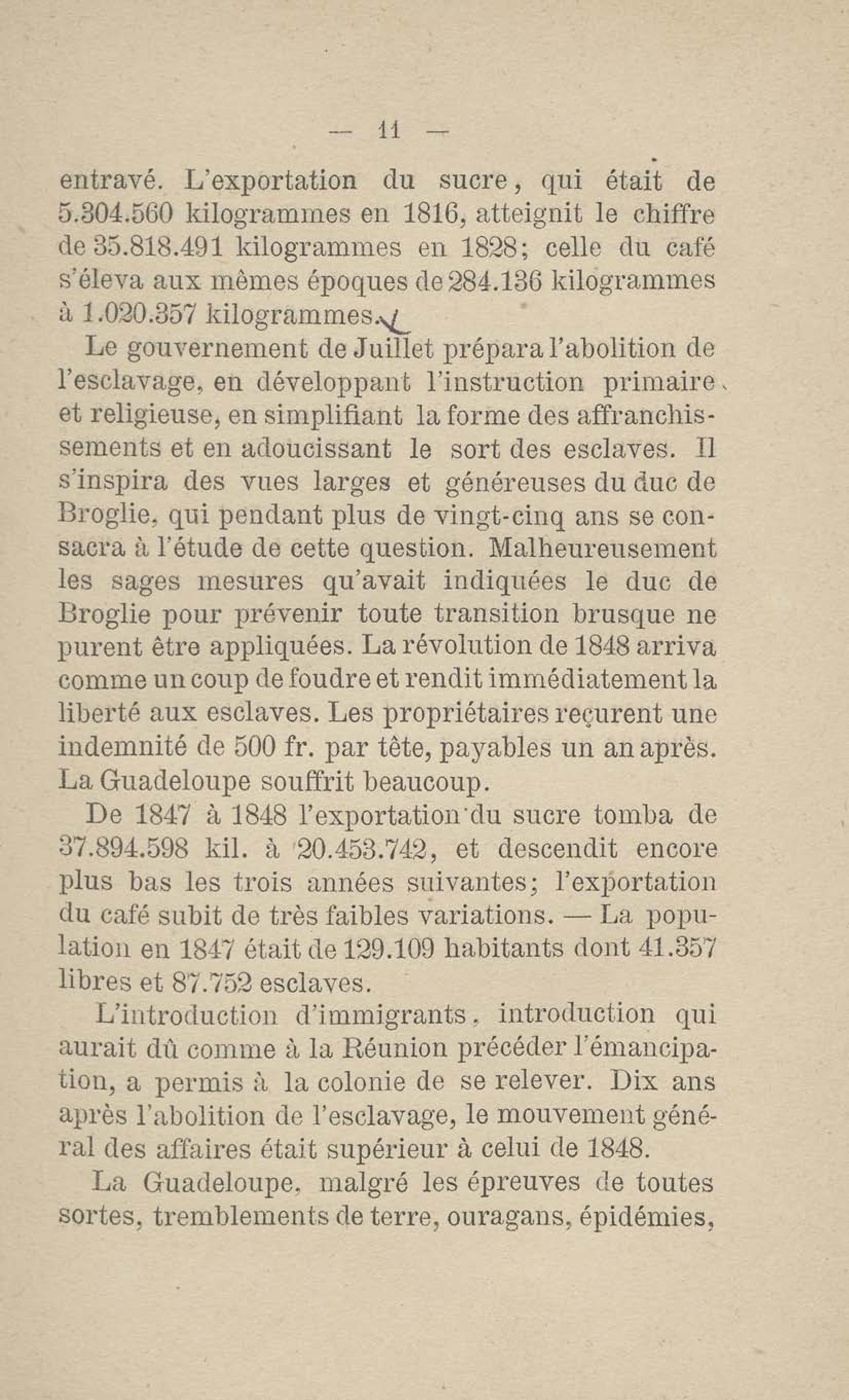 — 11 —

entravé. L'exportation du sucre, qui était de 5.304.560 kilogrammes en 1816, atteignit le chiffre de 35.818.491 kilogrammes en 1828; celle du café s'éleva aux mêmes époques de 284.136 kilogrammes à 1.020.357 kilogrammes.

Le gouvernement de Juillet prépara l'abolition de l'esclavage, en développant l'instruction primaire et religieuse, en simplifiant la forme des affranchissements et en adoucissant le sort des esclaves. Il s'inspira des vues larges et généreuses du duc de Broglie, qui pendant plus de vingt-cinq ans se consacra à l'étude de cette question. Malheureusement les sages mesures qu'avait indiquées le duc de Broglie pour prévenir toute transition brusque ne purent être appliquées. La révolution de 1848 arriva comme un coup de foudre et rendit immédiatement la liberté aux esclaves. Les propriétaires reçurent une indemnité de 500 fr. par tête, payables un an après. La Guadeloupe souffrit beaucoup.

De 1847 à 1848 l'exportation du sucre tomba de 37.894.598 kil. à 20.453.742, et descendit encore plus bas les trois années suivantes; l'exportation du café subit de très faibles variations. — La population en 1847 était de 129.109 habitants dont 41.357 libres et 87.752 esclaves.

L'introduction d'immigrants, introduction qui aurait dû comme à la Réunion précéder l'émancipation, a permis à la colonie de se relever. Dix ans après l'abolition de l'esclavage, le mouvement général des affaires était supérieur à celui de 1848.

La Guadeloupe, malgré les épreuves de toutes sortes, tremblements de terre, ouragans, épidémies,